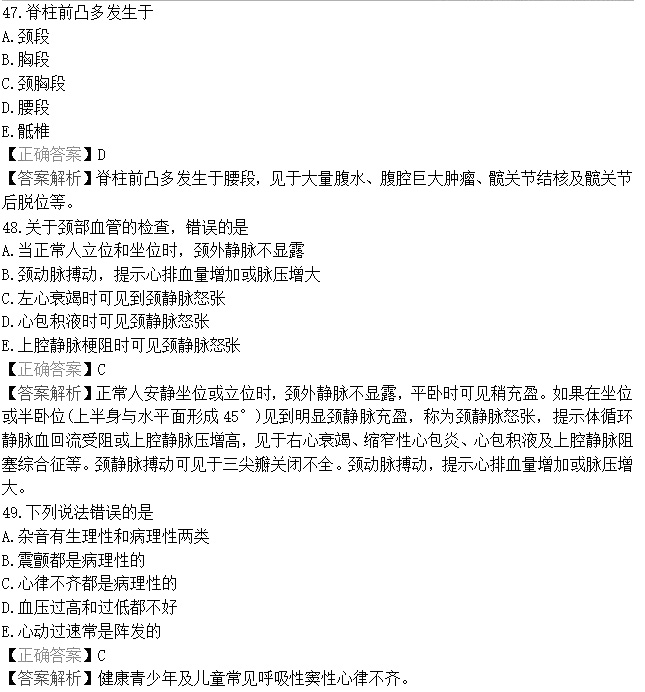 47.脊柱前凸多发生于
A.颈段
B.胸段
C.颈胸段
D.腰段
E.骶椎
【正确答案】D
【答案解析】脊柱前凸多发生于腰段，见于大量腹水、腹腔巨大肿瘤、髋关节结核及髋关节后脱位等。
48.关于颈部血管的检查，错误的是
A.当正常人立位和坐位时，颈外静脉不显露
B.颈动脉搏动，提示心排血量增加或脉压增大
C.左心衰竭时可见到颈静脉怒张
D.心包积液时可见颈静脉怒张
E.上腔静脉梗阻时可见颈静脉怒张
【正确答案】C
【答案解析】正常人安静坐位或立位时，颈外静脉不显露，平卧时可见稍充盈。如果在坐位或半卧位(上半身与水平面形成 45°)见到明显颈静脉充盈，称为颈静脉怒张，提示体循环静脉血回流受阻或上腔静脉压增高，见于右心衰竭、缩窄性心包炎、心包积液及上腔静脉阻塞综合征等。颈静脉搏动可见于三尖瓣关闭不全。颈动脉搏动，提示心排血量增加或脉压增大。
49.下列说法错误的是
A.杂音有生理性和病理性两类
B.震颤都是病理性的
C.心律不齐都是病理性的
D.血压过高和过低都不好
E.心动过速常是阵发的
【正确答案】C
【答案解析】健康青少年及儿童常见呼吸性窦性心律不齐。